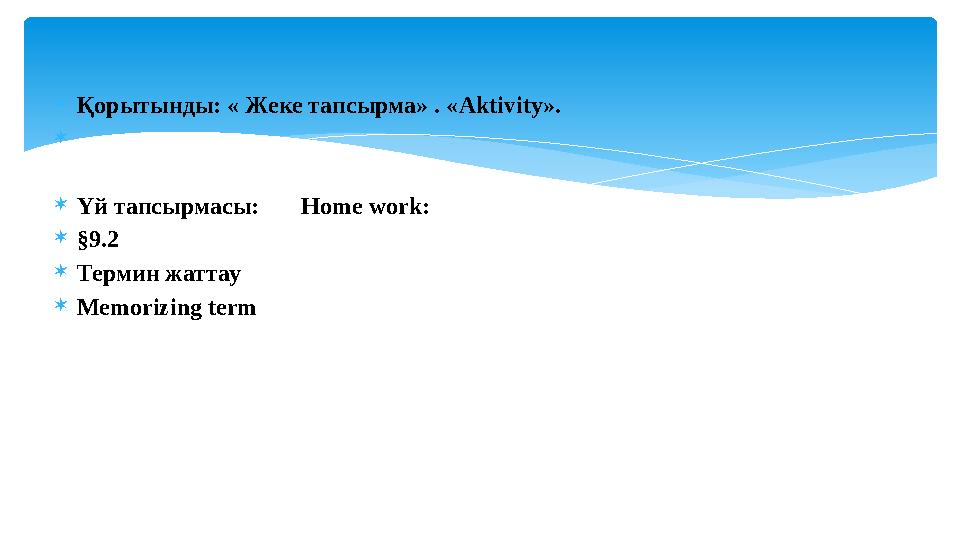 Қорытынды: « Жеке тапсырма» . «Aktivity».

Үй тапсырмасы: Home work:
§9.2
Термин жаттау
Memorizing term